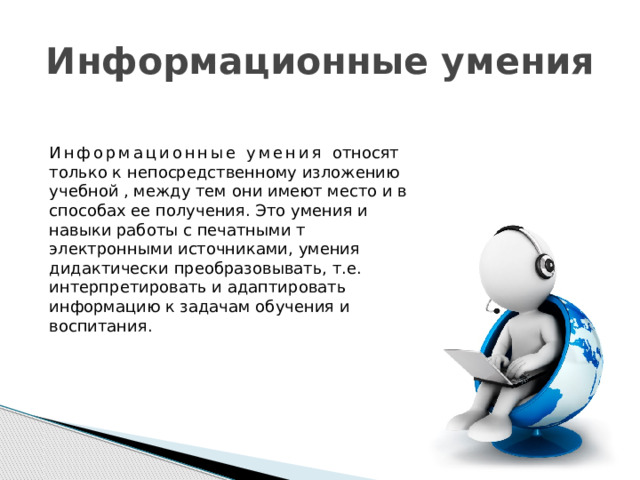 Информационные умения

Информационные умения относят только к непосредственному изложению учебной , между тем они имеют место и в способах ее получения. Это умения и навыки работы с печатными т электронными источниками, умения дидактически преобразовывать, т.е. интерпретировать и адаптировать информацию к задачам обучения и воспитания.